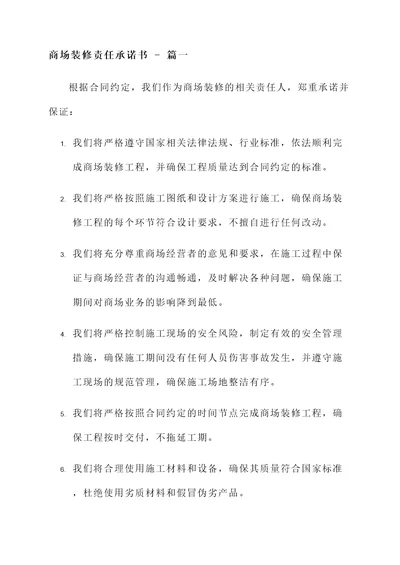 商场装修责任承诺书 - 篇一

根据合同约定，我们作为商场装修的相关责任人，郑重承诺并保证：

1. 我们将严格遵守国家相关法律法规、行业标准，依法顺利完成商场装修工程，并确保工程质量达到合同约定的标准。

2. 我们将严格按照施工图纸和设计方案进行施工，确保商场装修工程的每个环节符合设计要求，不擅自进行任何改动。

3. 我们将充分尊重商场经营者的意见和要求，在施工过程中保证与商场经营者的沟通畅通，及时解决各种问题，确保施工期间对商场业务的影响降到最低。

4. 我们将严格控制施工现场的安全风险，制定有效的安全管理措施，确保施工期间没有任何人员伤害事故发生，并遵守施工现场的规范管理，确保施工场地整洁有序。

5. 我们将严格按照合同约定的时间节点完成商场装修工程，确保工程按时交付，不拖延工期。

6. 我们将合理使用施工材料和设备，确保其质量符合国家标准，杜绝使用劣质材料和假冒伪劣产品。